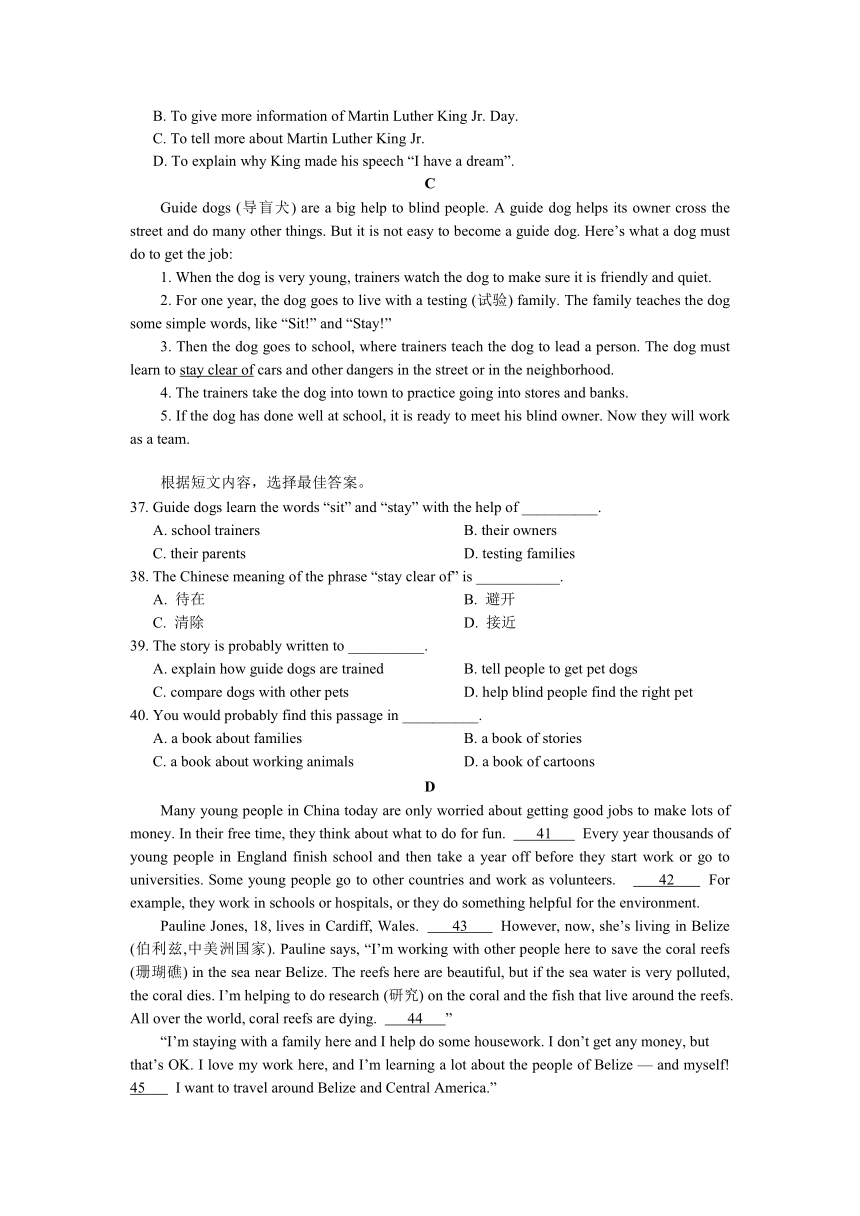 B. To give more information of Martin Luther King Jr. Day.
C. To tell more about Martin Luther King Jr.
D. To explain why King made his speech “I have a dream”.

C

Guide dogs (导盲犬) are a big help to blind people. A guide dog helps its owner cross the street and do many other things. But it is not easy to become a guide dog. Here’s what a dog must do to get the job:

1. When the dog is very young, trainers watch the dog to make sure it is friendly and quiet.

2. For one year, the dog goes to live with a testing (试验) family. The family teaches the dog some simple words, like “Sit!” and “Stay!”

3. Then the dog goes to school, where trainers teach the dog to lead a person. The dog must learn to stay clear of cars and other dangers in the street or in the neighborhood.

4. The trainers take the dog into town to practice going into stores and banks.

5. If the dog has done well at school, it is ready to meet his blind owner. Now they will work as a team.

根据短文内容，选择最佳答案。

37. Guide dogs learn the words “sit” and “stay” with the help of __________.
A. school trainers
B. their owners
C. their parents
D. testing families

38. The Chinese meaning of the phrase “stay clear of” is ___________.
A. 待在
B. 避开
C. 清除
D. 接近

39. The story is probably written to __________.
A. explain how guide dogs are trained
B. tell people to get pet dogs
C. compare dogs with other pets
D. help blind people find the right pet

40. You would probably find this passage in __________.
A. a book about families
B. a book of stories
C. a book about working animals
D. a book of cartoons

D

Many young people in China today are only worried about getting good jobs to make lots of money. In their free time, they think about what to do for fun. ___41___ Every year thousands of young people in England finish school and then take a year off before they start work or go to universities. Some young people go to other countries and work as volunteers. ___42___ For example, they work in schools or hospitals, or they do something helpful for the environment.

Pauline Jones, 18, lives in Cardiff, Wales. ___43___ However, now, she’s living in Belize (伯利兹,中美洲国家). Pauline says, “I’m working with other people here to save the coral reefs (珊瑚礁) in the sea near Belize. The reefs here are beautiful, but if the sea water is very polluted, the coral dies. I’m helping to do research (研究) on the coral and the fish that live around the reefs. All over the world, coral reefs are dying. ___44___”

“I’m staying with a family here and I help do some housework. I don’t get any money, but that’s OK. I love my work here, and I’m learning a lot about the people of Belize — and myself! 45___ I want to travel around Belize and Central America.”